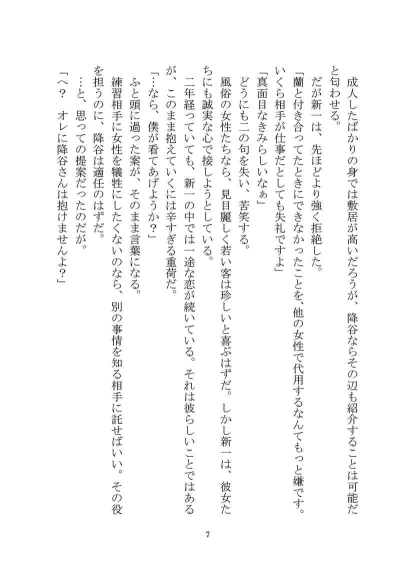 成人したばかりの身では敷居が高いだろうが、降谷ならその辺も紹介することは可能だと匂わせる。

だが新一は、先ほどより強く拒絶した。

「蘭と付き合ってたときにできなかったことを、他の女性で代用するなんてもっと嫌です。いくら相手が仕事だとしても失礼ですよ」

「真面目なきみらしいなぁ」

どうにも二の句を失い、苦笑する。

風俗の女性たちなら、見目麗しく若い客は珍しいと喜ぶはずだ。しかし新一は、彼女たちにも誠実な心で接しようとしている。

二年経っていても、新一の中では一途な恋が続いている。それは彼らしいことではあるが、このまま抱えていくには辛すぎる重荷だ。

「…なら、僕が看てあげようか？」

ふと頭に過った案が、そのまま言葉になる。

練習相手に女性を犠牲にしたくないのなら、別の事情を知る相手に託せばいい。その役を担うのに、降谷は適任のはずだ。

…と、思っての提案だったのだが。

「へ？　オレに降谷さんは抱けませんよ？」

7